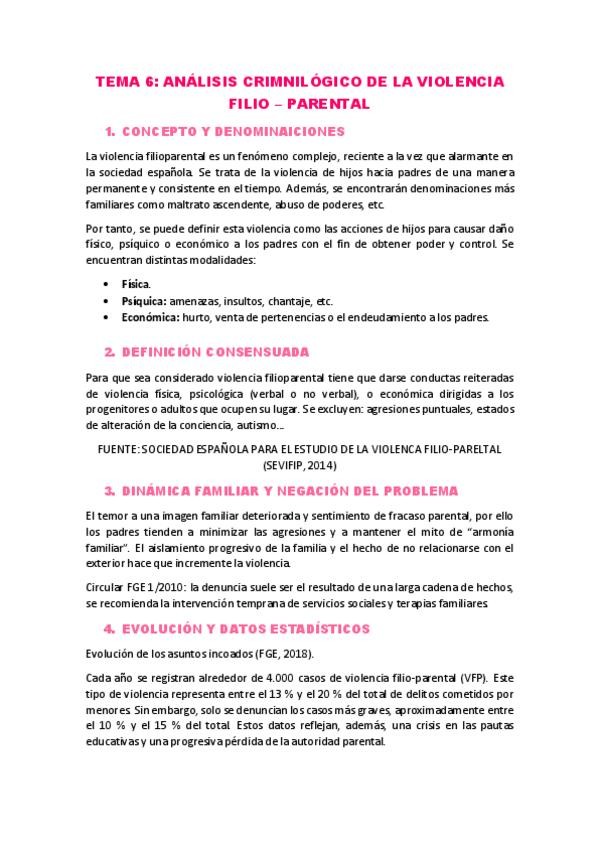 TEMA 6: ANÁLISIS CRIMNILÓGICO DE LA VIOLENCIA FILIO – PARENTAL

1. CONCEPTO Y DENOMINAICIONES

La violencia filioparental es un fenómeno complejo, reciente a la vez que alarmante en la sociedad española. Se trata de la violencia de hijos hacia padres de una manera permanente y consistente en el tiempo. Además, se encontrarán denominaciones más familiares como maltrato ascendente, abuso de poderes, etc.

Por tanto, se puede definir esta violencia como las acciones de hijos para causar daño físico, psíquico o económico a los padres con el fin de obtener poder y control. Se encuentran distintas modalidades:

• Física.
• Psíquica: amenazas, insultos, chantaje, etc.
• Económica: hurto, venta de pertenencias o el endeudamiento a los padres.

2. DEFINICIÓN CONSENSUADA

Para que sea considerado violencia filioparental tiene que darse conductas reiteradas de violencia física, psicológica (verbal o no verbal), o económica dirigidas a los progenitores o adultos que ocupen su lugar. Se excluyen: agresiones puntuales, estados de alteración de la conciencia, autismo…

FUENTE: SOCIEDAD ESPAÑOLA PARA EL ESTUDIO DE LA VIOLENCA FILIO-PARELTAL (SEVIFIP, 2014)

3. DINÁMICA FAMILIAR Y NEGACIÓN DEL PROBLEMA

El temor a una imagen familiar deteriorada y sentimiento de fracaso parental, por ello los padres tienden a minimizar las agresiones y a mantener el mito de "armonía familiar". El aislamiento progresivo de la familia y el hecho de no relacionarse con el exterior hace que incremente la violencia.

Circular FGE 1/2010: la denuncia suele ser el resultado de una larga cadena de hechos, se recomienda la intervención temprana de servicios sociales y terapias familiares.

4. EVOLUCIÓN Y DATOS ESTADÍSTICOS

Evolución de los asuntos incoados (FGE, 2018).

Cada año se registran alrededor de 4.000 casos de violencia filio-parental (VFP). Este tipo de violencia representa entre el 13 % y el 20 % del total de delitos cometidos por menores. Sin embargo, solo se denuncian los casos más graves, aproximadamente entre el 10 % y el 15 % del total. Estos datos reflejan, además, una crisis en las pautas educativas y una progresiva pérdida de la autoridad parental.